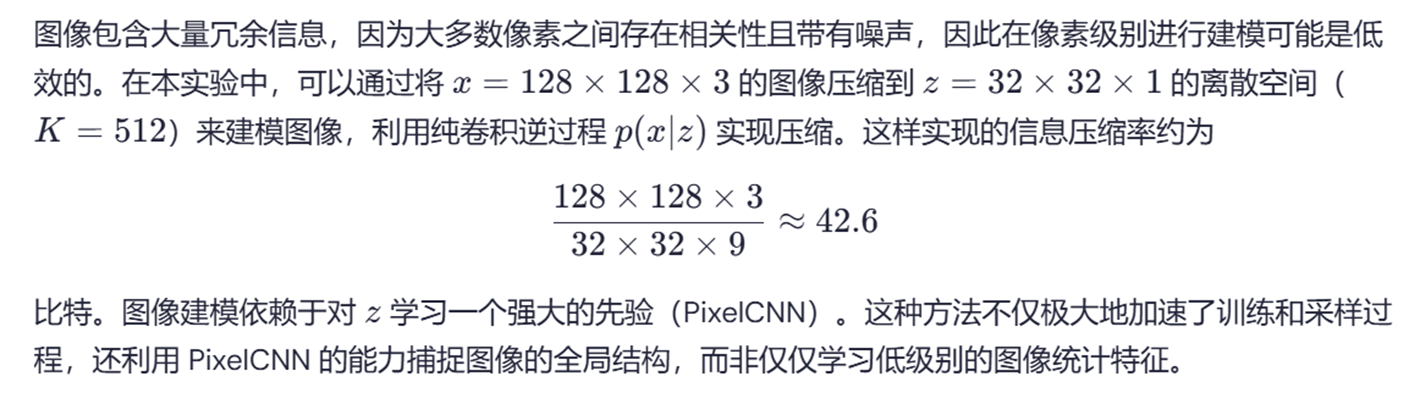 图像包含大量冗余信息，因为大多数像素之间存在相关性且带有噪声，因此在像素级别进行建模可能是低效的。在本实验中，可以通过将$x = 128 \times 128 \times 3$的图像压缩到$z = 32 \times 32 \times 1$的离散空间（$K = 512$）来建模图像，利用纯卷积逆过程$p(x|z)$实现压缩。这样实现的信息压缩率约为

$\frac{128 \times 128 \times 3}{32 \times 32 \times 9} \approx 42.6$

比特。图像建模依赖于对$z$学习一个强大的先验（PixelCNN）。这种方法不仅极大地加速了训练和采样过程，还利用PixelCNN的能力捕捉图像的全局结构，而非仅仅学习低级别的图像统计特征。